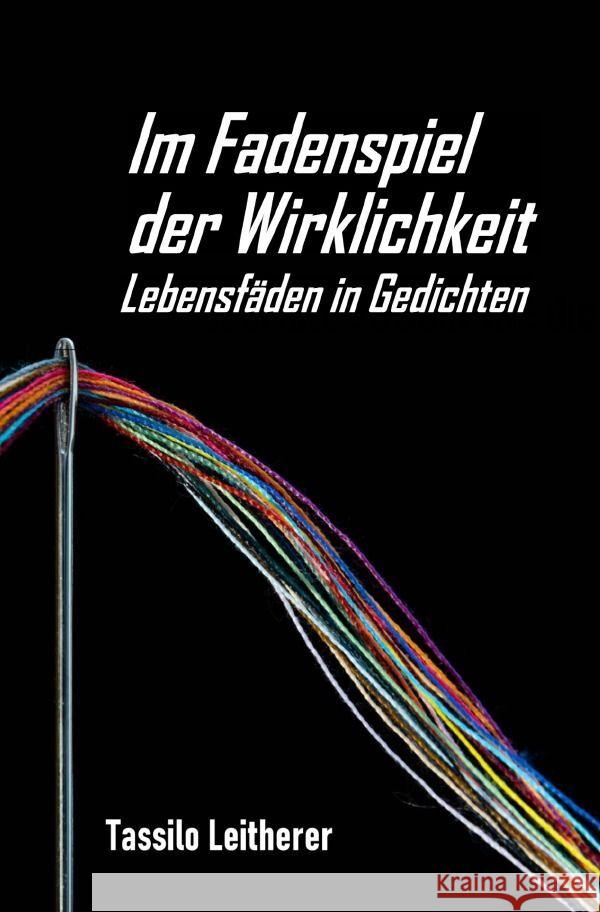 Im Fadenspiel der Wirklichkeit
Lebensfäden in Gedichten

Tassilo Leitherer